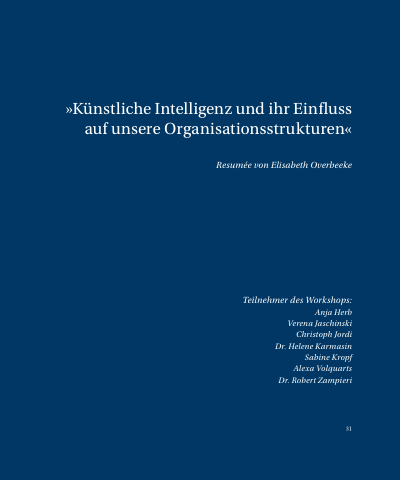 »Künstliche Intelligenz und ihr Einfluss auf unsere Organisationsstrukturen«

Resumée von Elisabeth Overbeeke

Teilnehmer des Workshops:
Anja Herb
Verena Jaschinski
Christoph Jordi
Dr. Helene Karmasin
Sabine Kropf
Alexa Volquarts
Dr. Robert Zampieri

31